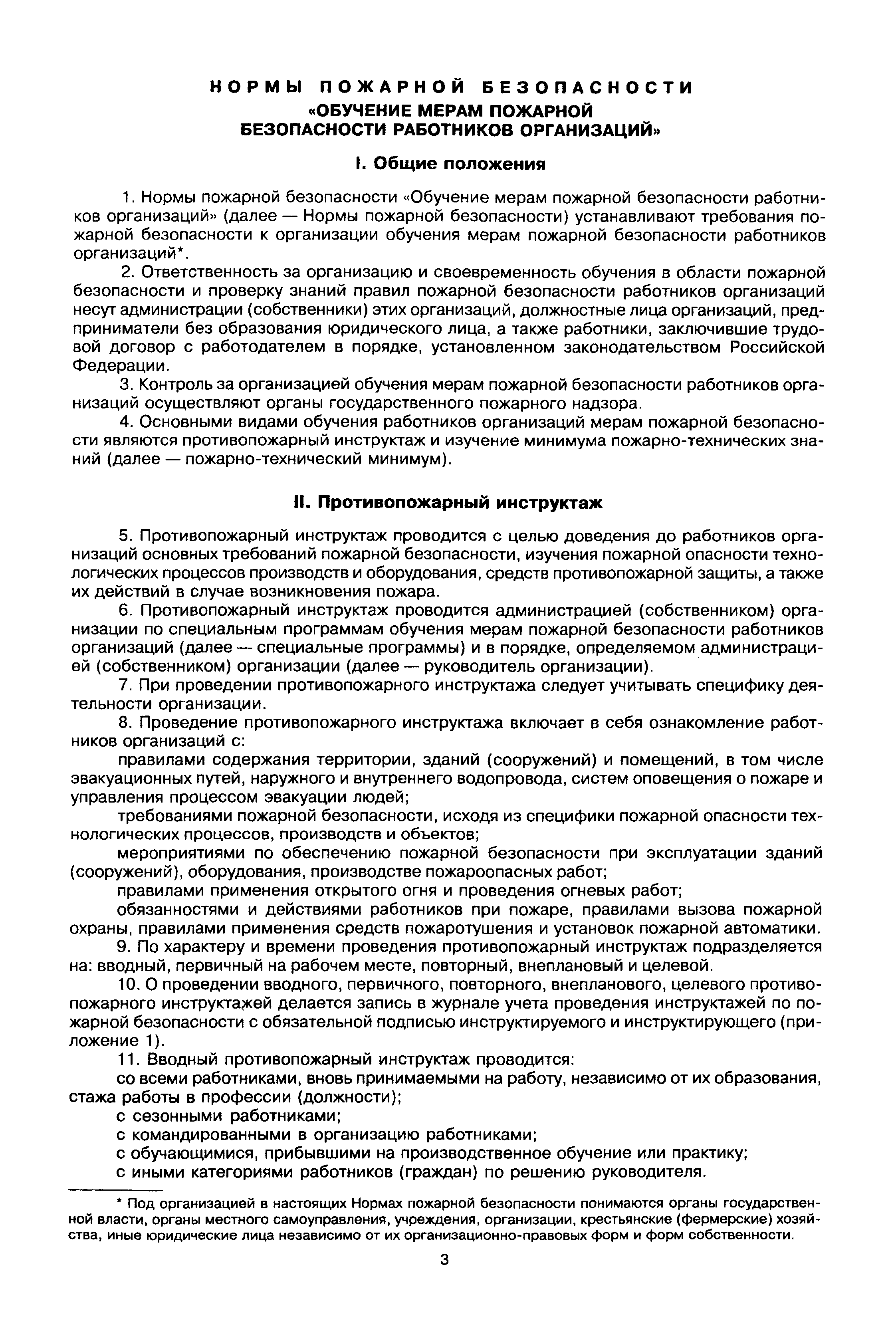 НОРМЫ ПОЖАРНОЙ БЕЗОПАСНОСТИ
«ОБУЧЕНИЕ МЕРАМ ПОЖАРНОЙ БЕЗОПАСНОСТИ РАБОТНИКОВ ОРГАНИЗАЦИЙ»

I. Общие положения

1. Нормы пожарной безопасности «Обучение мерам пожарной безопасности работников организаций» (далее — Нормы пожарной безопасности) устанавливают требования пожарной безопасности к организации обучения мерам пожарной безопасности работников организаций*.

2. Ответственность за организацию и своевременность обучения в области пожарной безопасности и проверку знаний правил пожарной безопасности работников организаций несут администрации (собственники) этих организаций, должностные лица организаций, предприниматели без образования юридического лица, а также работники, заключившие трудовой договор с работодателем в порядке, установленном законодательством Российской Федерации.

3. Контроль за организацией обучения мерам пожарной безопасности работников организаций осуществляют органы государственного пожарного надзора.

4. Основными видами обучения работников организаций мерам пожарной безопасности являются противопожарный инструктаж и изучение минимума пожарно-технических знаний (далее — пожарно-технический минимум).

II. Противопожарный инструктаж

5. Противопожарный инструктаж проводится с целью доведения до работников организаций основных требований пожарной безопасности, изучения пожарной опасности технологических процессов производств и оборудования, средств противопожарной защиты, а также их действий в случае возникновения пожара.

6. Противопожарный инструктаж проводится администрацией (собственником) организации по специальным программам обучения мерам пожарной безопасности работников организаций (далее — специальные программы) и в порядке, определяемом администрацией (собственником) организации (далее — руководитель организации).

7. При проведении противопожарного инструктажа следует учитывать специфику деятельности организации.

8. Проведение противопожарного инструктажа включает в себя ознакомление работников организаций с:

правилами содержания территории, зданий (сооружений) и помещений, в том числе эвакуационных путей, наружного и внутреннего водопровода, систем оповещения о пожаре и управления процессом эвакуации людей;

требованиями пожарной безопасности, исходя из специфики пожарной опасности технологических процессов, производств и объектов;

мероприятиями по обеспечению пожарной безопасности при эксплуатации зданий (сооружений), оборудования, производстве пожароопасных работ;

правилами применения открытого огня и проведения огневых работ;

обязанностями и действиями работников при пожаре, правилами вызова пожарной охраны, правилами применения средств пожаротушения и установок пожарной автоматики.

9. По характеру и времени проведения противопожарный инструктаж подразделяется на: вводный, первичный на рабочем месте, повторный, внеплановый и целевой.

10. О проведении вводного, первичного, повторного, внепланового, целевого противопожарного инструктажей делается запись в журнале учета проведения инструктажей по пожарной безопасности с обязательной подписью инструктируемого и инструктирующего (приложение 1).

11. Вводный противопожарный инструктаж проводится:

со всеми работниками, вновь принимаемыми на работу, независимо от их образования, стажа работы в профессии (должности);

с сезонными работниками;

с командированными в организацию работниками;

с обучающимися, прибывшими на производственное обучение или практику;

с иными категориями работников (граждан) по решению руководителя.

* Под организацией в настоящих Нормах пожарной безопасности понимаются органы государственной власти, органы местного самоуправления, учреждения, организации, крестьянские (фермерские) хозяйства, иные юридические лица независимо от их организационно-правовых форм и форм собственности.

3